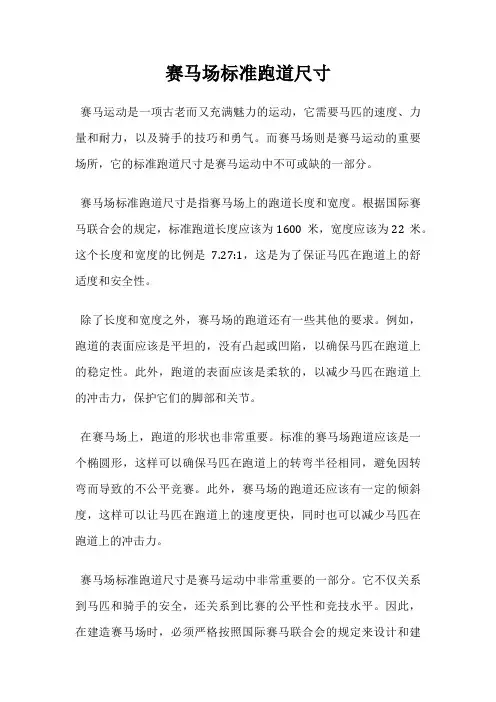 赛马场标准跑道尺寸

赛马运动是一项古老而又充满魅力的运动，它需要马匹的速度、力量和耐力，以及骑手的技巧和勇气。而赛马场则是赛马运动的重要场所，它的标准跑道尺寸是赛马运动中不可或缺的一部分。

赛马场标准跑道尺寸是指赛马场上的跑道长度和宽度。根据国际赛马联合会的规定，标准跑道长度应该为 1600 米，宽度应该为 22 米。这个长度和宽度的比例是 7.27:1，这是为了保证马匹在跑道上的舒适度和安全性。

除了长度和宽度之外，赛马场的跑道还有一些其他的要求。例如，跑道的表面应该是平坦的，没有凸起或凹陷，以确保马匹在跑道上的稳定性。此外，跑道的表面应该是柔软的，以减少马匹在跑道上的冲击力，保护它们的脚部和关节。

在赛马场上，跑道的形状也非常重要。标准的赛马场跑道应该是一个椭圆形，这样可以确保马匹在跑道上的转弯半径相同，避免因转弯而导致的不公平竞赛。此外，赛马场的跑道还应该有一定的倾斜度，这样可以让马匹在跑道上的速度更快，同时也可以减少马匹在跑道上的冲击力。

赛马场标准跑道尺寸是赛马运动中非常重要的一部分。它不仅关系到马匹和骑手的安全，还关系到比赛的公平性和竞技水平。因此，在建造赛马场时，必须严格按照国际赛马联合会的规定来设计和建